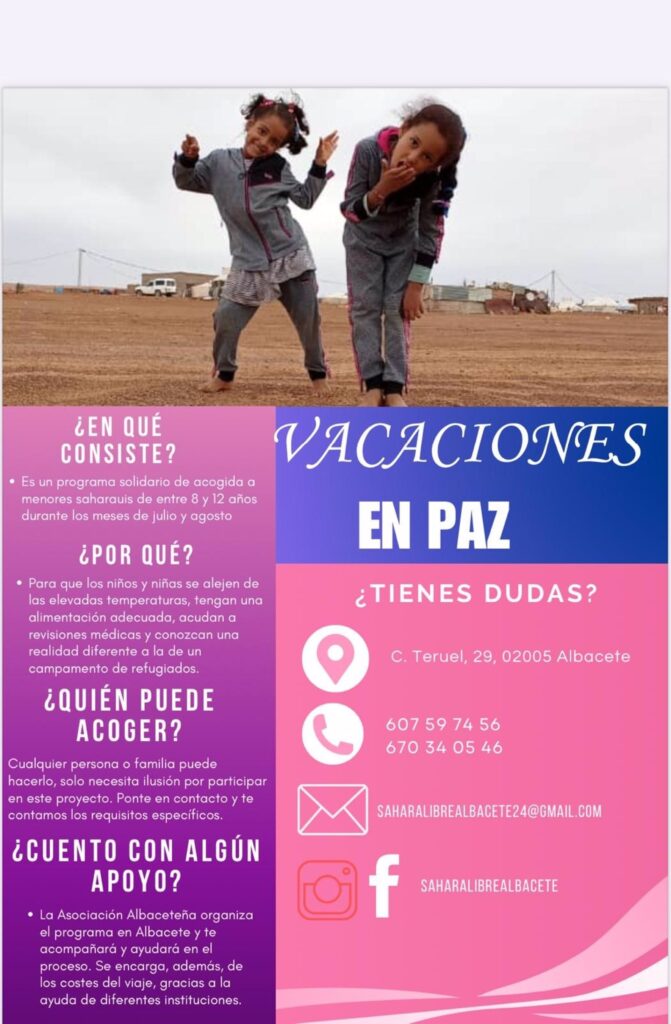 ¿EN QUÉ CONSISTE?

• Es un programa solidario de acogida a menores saharauis de entre 8 y 12 años durante los meses de julio y agosto

¿POR QUÉ?

• Para que los niños y niñas se alejen de las elevadas temperaturas, tengan una alimentación adecuada, acudan a revisiones médicas y conozcan una realidad diferente a la de un campamento de refugiados.

¿QUIÉN PUEDE ACOGER?

Cualquier persona o familia puede hacerlo, solo necesita ilusión por participar en este proyecto. Ponte en contacto y te contamos los requisitos específicos.

¿CUENTO CON ALGÚN APOYO?

• La Asociación Albaceteña organiza el programa en Albacete y te acompañará y ayudará en el proceso. Se encarga, además, de los costes del viaje, gracias a la ayuda de diferentes instituciones.

VACACIONES

EN PAZ

¿TIENES DUDAS?

C. Teruel, 29, 02005 Albacete

607 59 74 56
670 34 05 46

SAHARALIBREALBACETE24@GMAIL.COM

SAHARALIBREALBACETE